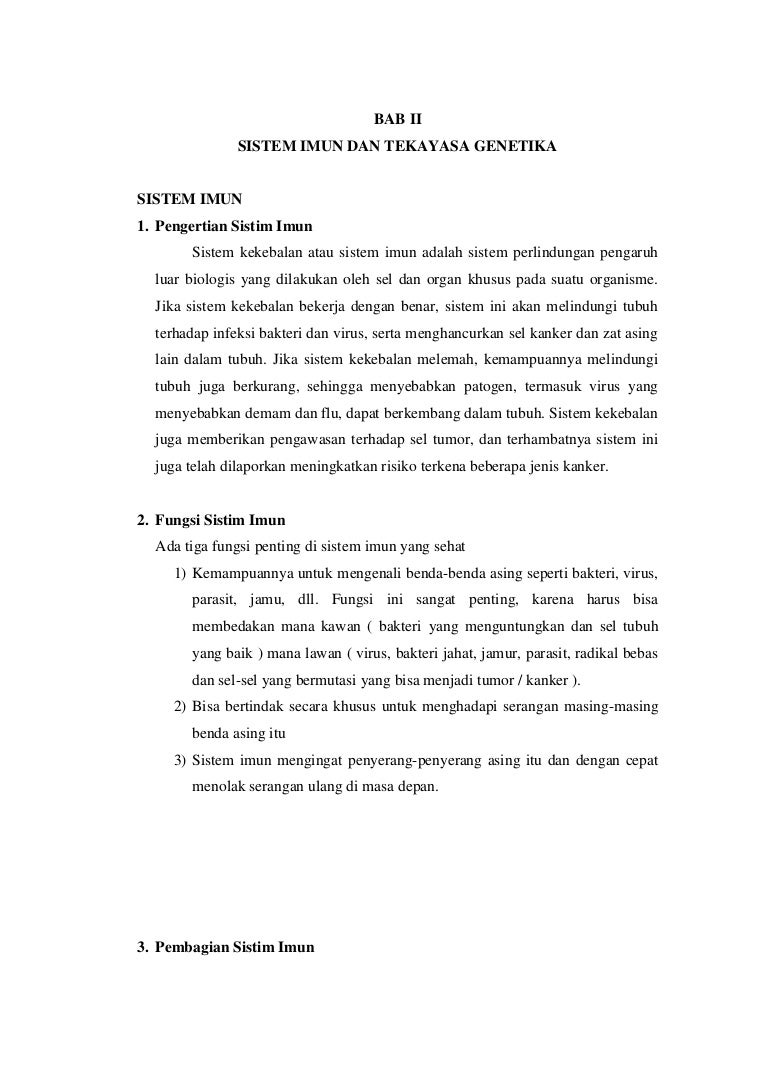 BAB II
SISTEM IMUN DAN TEKAYASA GENETIKA

SISTEM IMUN
1. Pengertian Sistim Imun

Sistem kekebalan atau sistem imun adalah sistem perlindungan pengaruh luar biologis yang dilakukan oleh sel dan organ khusus pada suatu organisme. Jika sistem kekebalan bekerja dengan benar, sistem ini akan melindungi tubuh terhadap infeksi bakteri dan virus, serta menghancurkan sel kanker dan zat asing lain dalam tubuh. Jika sistem kekebalan melemah, kemampuannya melindungi tubuh juga berkurang, sehingga menyebabkan patogen, termasuk virus yang menyebabkan demam dan flu, dapat berkembang dalam tubuh. Sistem kekebalan juga memberikan pengawasan terhadap sel tumor, dan terhambatnya sistem ini juga telah dilaporkan meningkatkan risiko terkena beberapa jenis kanker.

2. Fungsi Sistim Imun
Ada tiga fungsi penting di sistem imun yang sehat
1) Kemampuannya untuk mengenali benda-benda asing seperti bakteri, virus, parasit, jamu, dll. Fungsi ini sangat penting, karena harus bisa membedakan mana kawan ( bakteri yang menguntungkan dan sel tubuh yang baik ) mana lawan ( virus, bakteri jahat, jamur, parasit, radikal bebas dan sel-sel yang bermutasi yang bisa menjadi tumor / kanker ).
2) Bisa bertindak secara khusus untuk menghadapi serangan masing-masing benda asing itu
3) Sistem imun mengingat penyerang-penyerang asing itu dan dengan cepat menolak serangan ulang di masa depan.

3. Pembagian Sistim Imun